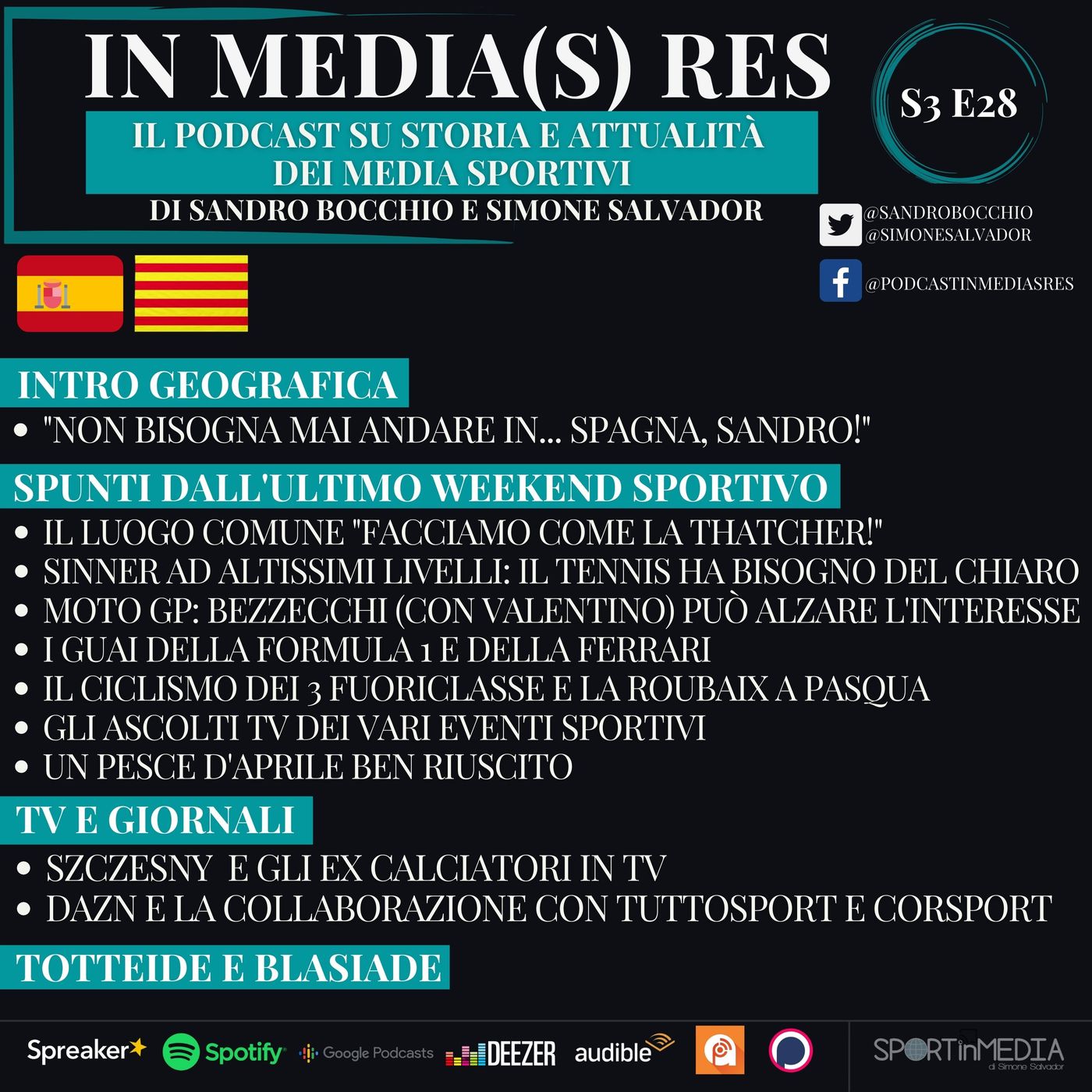 IN MEDIA(S) RES

S3 E28

IL PODCAST SU STORIA E ATTUALITÀ DEI MEDIA SPORTIVI

DI SANDRO BOCCHIO E SIMONE SALVADOR

@SANDROBOCCHIO
@SIMONESALVADOR

@PODCASTINMEDIASRES

INTRO GEOGRAFICA

- "NON BISOGNA MAI ANDARE IN... SPAGNA, SANDRO!"

SPUNTI DALL'ULTIMO WEEKEND SPORTIVO

- IL LUOGO COMUNE "FACCIAMO COME LA THATCHER!"
- SINNER AD ALTISSIMI LIVELLI: IL TENNIS HA BISOGNO DEL CHIARO
- MOTO GP: BEZZECCHI (CON VALENTINO) PUÒ ALZARE L'INTERESSE
- I GUAI DELLA FORMULA 1 E DELLA FERRARI
- IL CICLISMO DEI 3 FUORICLASSE E LA ROUBAIX A PASQUA
- GLI ASCOLTI TV DEI VARI EVENTI SPORTIVI
- UN PESCE D'APRILE BEN RIUSCITO

TV E GIORNALI

- SZCZESNY E GLI EX CALCIATORI IN TV
- DAZN E LA COLLABORAZIONE CON TUTTOSPORT E CORSPORT

TOTTEIDE E BLASIADE

Spreaker Spotify Google Podcasts DEEZER audible

SPORTinMEDIA di Simone Salvador